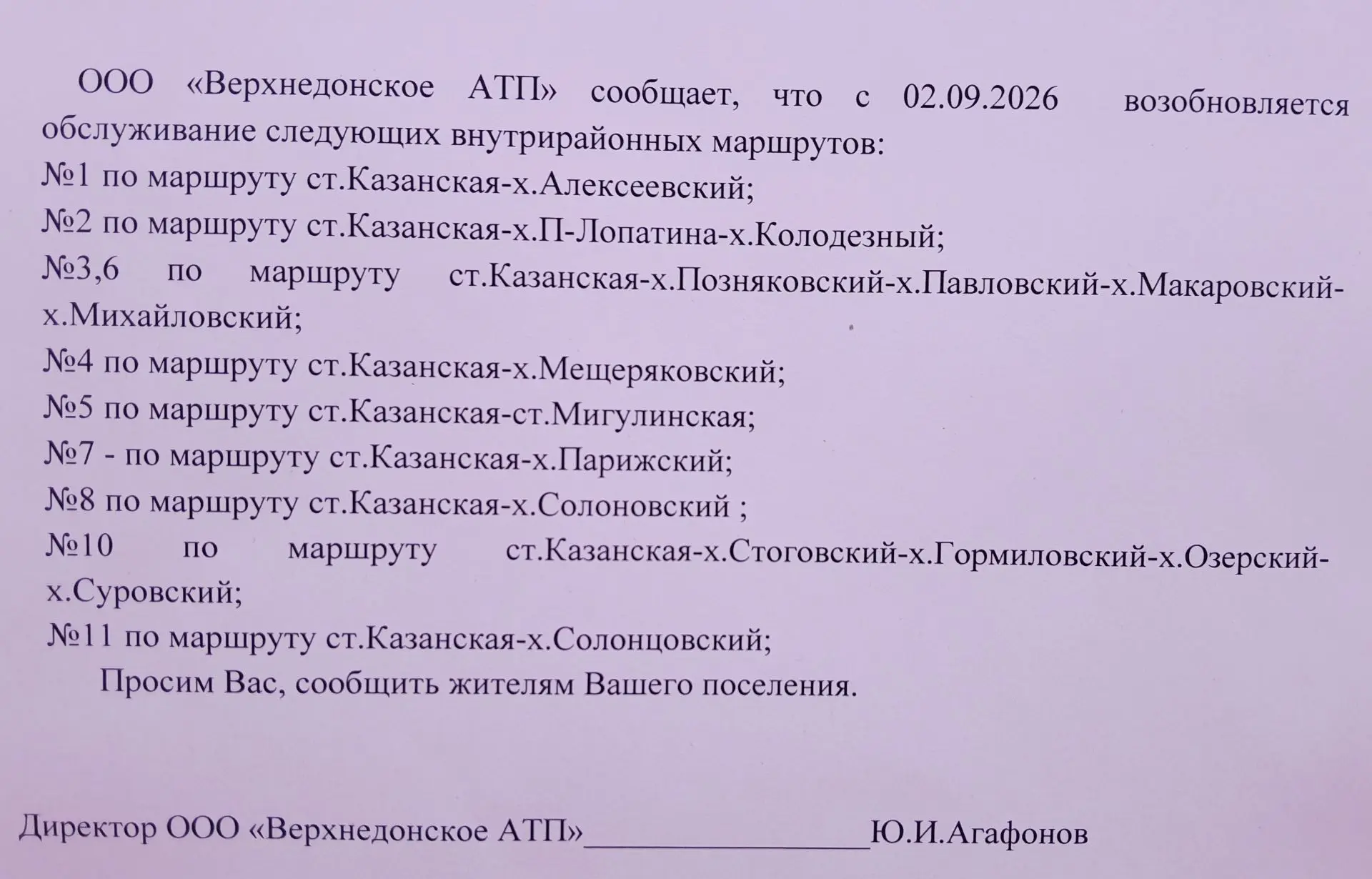 ООО «Верхнедонское АТП» сообщает, что с 02.09.2026 возобновляется обслуживание следующих внутрирайонных маршрутов:
№1 по маршруту ст.Казанская-х.Алексеевский;
№2 по маршруту ст.Казанская-х.П-Лопатина-х.Колодезный;
№3,6 по маршруту ст.Казанская-х.Позняковский-х.Павловский-х.Макаровский-х.Михайловский;
№4 по маршруту ст.Казанская-х.Мещеряковский;
№5 по маршруту ст.Казанская-ст.Мигулинская;
№7 - по маршруту ст.Казанская-х.Парижский;
№8 по маршруту ст.Казанская-х.Солоновский ;
№10 по маршруту ст.Казанская-х.Стоговский-х.Гормиловский-х.Озерский-х.Суровский;
№11 по маршруту ст.Казанская-х.Солонцовский;
Просим Вас, сообщить жителям Вашего поселения.

Директор ООО «Верхнедонское АТП»________________Ю.И.Агафонов